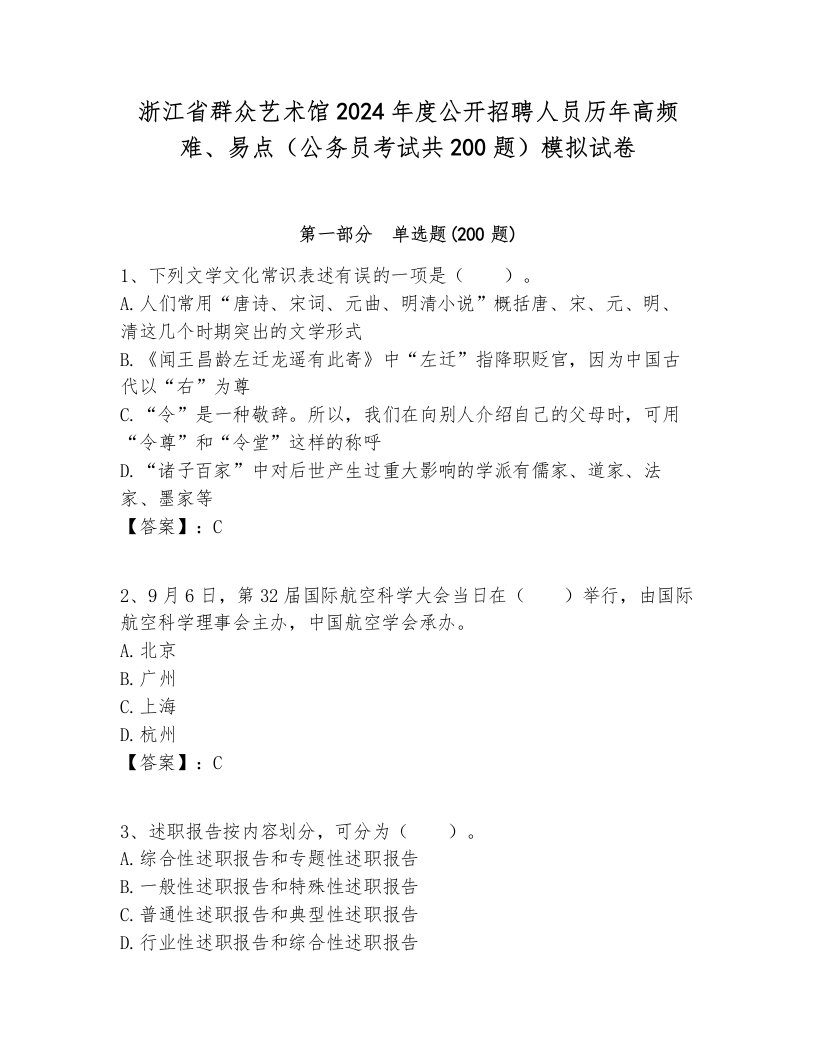 浙江省群众艺术馆2024年度公开招聘人员历年高频难、易点（公务员考试共200题）模拟试卷

第一部分 单选题(200题)

1、下列文学文化常识表述有误的一项是（ ）。
A.人们常用“唐诗、宋词、元曲、明清小说”概括唐、宋、元、明、清这几个时期突出的文学形式
B.《闻王昌龄左迁龙遥有此寄》中“左迁”指降职贬官，因为中国古代以“右”为尊
C.“令”是一种敬辞。所以，我们在向别人介绍自己的父母时，可用“令尊”和“令堂”这样的称呼
D.“诸子百家”中对后世产生过重大影响的学派有儒家、道家、法家、墨家等
【答案】：C

2、9月6日，第32届国际航空科学大会当日在（ ）举行，由国际航空科学理事会主办，中国航空学会承办。
A.北京
B.广州
C.上海
D.杭州
【答案】：C

3、述职报告按内容划分，可分为（ ）。
A.综合性述职报告和专题性述职报告
B.一般性述职报告和特殊性述职报告
C.普通性述职报告和典型性述职报告
D.行业性述职报告和综合性述职报告